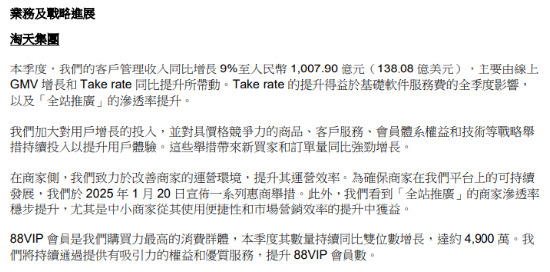 業務及戰略進展

淘天集團

本季度，我們的客戶管理收入同比增長 9%至人民幣 1,007.90 億元（138.08 億美元），主要由線上 GMV 增長和 Take rate 同比提升所帶動。Take rate 的提升得益於基礎軟件服務費的全季度影響，以及「全站推廣」的滲透率提升。

我們加大對用戶增長的投入，並對具價格競爭力的商品、客戶服務、會員體系權益和技術等戰略舉措持續投入以提升用戶體驗。這些舉措帶來新買家和訂單量同比強勁增長。

在商家側，我們致力於改善商家的運營環境，提升其運營效率。為確保商家在我們平台上的可持續發展，我們於 2025 年 1 月 20 日宣佈一系列惠商舉措。此外，我們看到「全站推廣」的商家滲透率穩步提升，尤其是中小商家從其使用便捷性和市場營銷效率的提升中獲益。

88VIP 會員是我們購買力最高的消費群體，本季度其數量持續同比雙位數增長，達約 4,900 萬。我們將持續通過提供有吸引力的權益和優質服務，提升 88VIP 會員數。